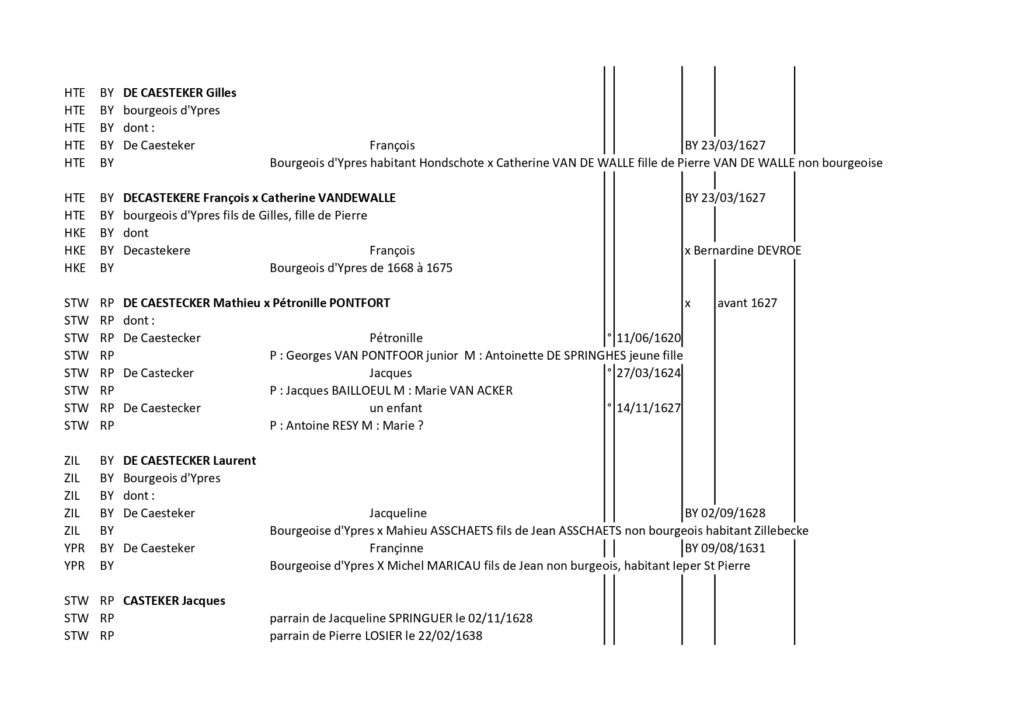 HTE BY **DE CAESTEKER Gilles**
HTE BY bourgeois d'Ypres
HTE BY dont :
HTE BY De Caesteker François BY 23/03/1627
HTE BY Bourgeois d'Ypres habitant Hondschote x Catherine VAN DE WALLE fille de Pierre VAN DE WALLE non bourgeoise

HTE BY **DECASTEKERE François x Catherine VANDEWALLE** BY 23/03/1627
HTE BY bourgeois d'Ypres fils de Gilles, fille de Pierre
HKE BY dont
HKE BY Decastekere François x Bernardine DEVROE
HKE BY Bourgeois d'Ypres de 1668 à 1675

STW RP **DE CAESTECKER Mathieu x Pétronille PONTFORT** x avant 1627
STW RP dont :
STW RP De Caestecker Pétronille ° 11/06/1620
STW RP P : Georges VAN PONTFOOR junior M : Antoinette DE SPRINGHES jeune fille
STW RP De Castecker Jacques ° 27/03/1624
STW RP P : Jacques BAILLOEUL M : Marie VAN ACKER
STW RP De Caestecker un enfant ° 14/11/1627
STW RP P : Antoine RESY M : Marie ?

ZIL BY **DE CAESTECKER Laurent**
ZIL BY Bourgeois d'Ypres
ZIL BY dont :
ZIL BY De Caesteker Jacqueline BY 02/09/1628
ZIL BY Bourgeoise d'Ypres x Mahieu ASSCHAETS fils de Jean ASSCHAETS non bourgeois habitant Zillebecke
YPR BY De Caesteker Françinne BY 09/08/1631
YPR BY Bourgeoise d'Ypres X Michel MARICAU fils de Jean non burgeois, habitant Ieper St Pierre

STW RP **CASTEKER Jacques**
STW RP parrain de Jacqueline SPRINGUER le 02/11/1628
STW RP parrain de Pierre LOSIER le 22/02/1638